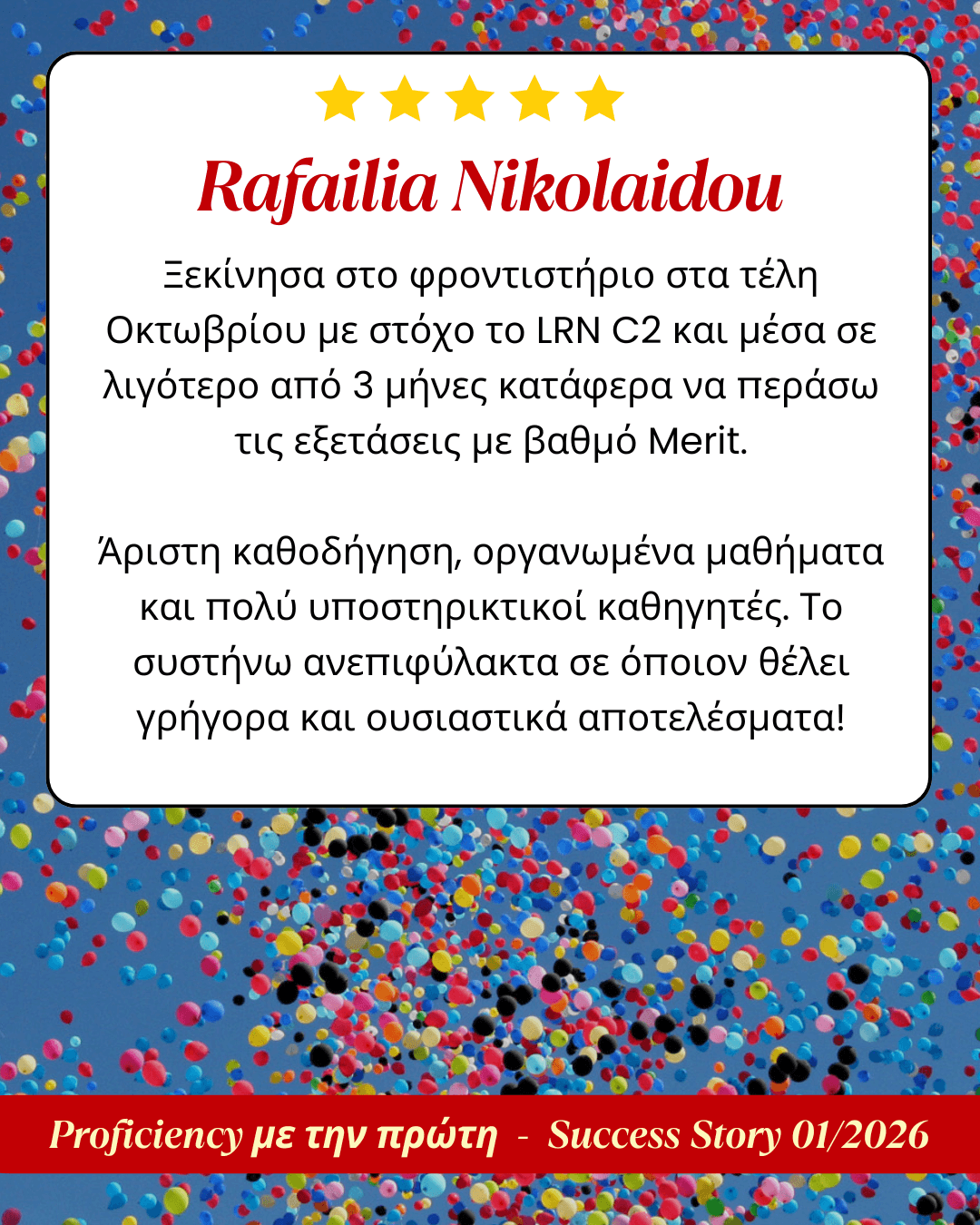 Rafailia Nikolaidou

Ξεκίνησα στο φροντιστήριο στα τέλη Οκτωβρίου με στόχο το LRN C2 και μέσα σε λιγότερο από 3 μήνες κατάφερα να περάσω τις εξετάσεις με βαθμό Merit.

Άριστη καθοδήγηση, οργανωμένα μαθήματα και πολύ υποστηρικτικοί καθηγητές. Το συστήνω ανεπιφύλακτα σε όποιον θέλει γρήγορα και ουσιαστικά αποτελέσματα!

Proficiency με την πρώτη - Success Story 01/2026